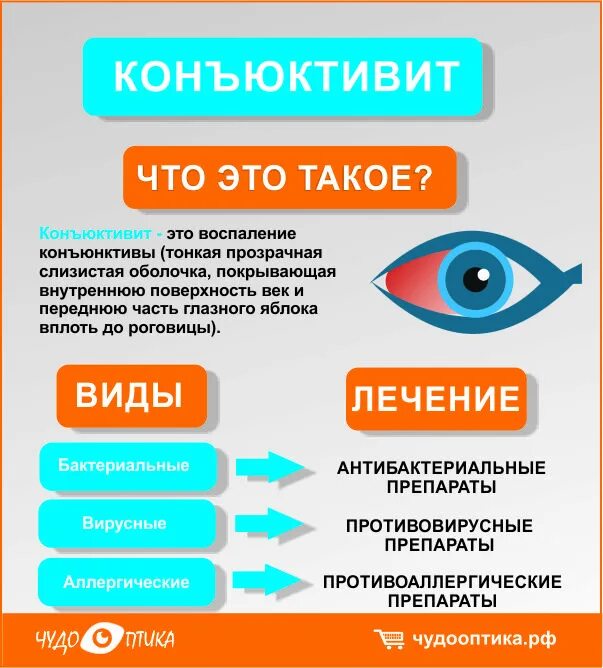 КОНЪЮКТИВИТ

ЧТО ЭТО ТАКОЕ?

Конъюктивит - это воспаление конъюнктивы (тонкая прозрачная слизистая оболочка, покрывающая внутреннюю поверхность век и переднюю часть глазного яблока вплоть до роговицы).

ВИДЫ

ЛЕЧЕНИЕ

Бактериальные

АНТИБАКТЕРИАЛЬНЫЕ ПРЕПАРАТЫ

Вирусные

ПРОТИВОВИРУСНЫЕ ПРЕПАРАТЫ

Аллергические

ПРОТИВОАЛЛЕРГИЧЕСКИЕ ПРЕПАРАТЫ

ЧУДО ОПТИКА

чудооптика.рф